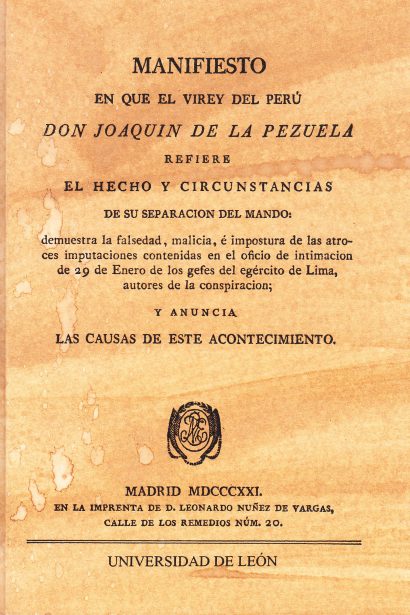 MANIFIESTO

EN QUE EL VIREY DEL PERÚ

DON JOAQUIN DE LA PEZUELA

REFIERE

EL HECHO Y CIRCUNSTANCIAS

DE SU SEPARACION DEL MANDO:

demuestra la falsedad, malicia, é impostura de las atroces imputaciones contenidas en el oficio de intimacion de 29 de Enero de los gefes del egército de Lima, autores de la conspiracion;

Y ANUNCIA

LAS CAUSAS DE ESTE ACONTECIMIENTO.

MADRID MDCCCXXI.

EN LA IMPRENTA DE D. LEONARDO NUÑEZ DE VARGAS, CALLE DE LOS REMEDIOS NÚM. 20.

UNIVERSIDAD DE LEÓN